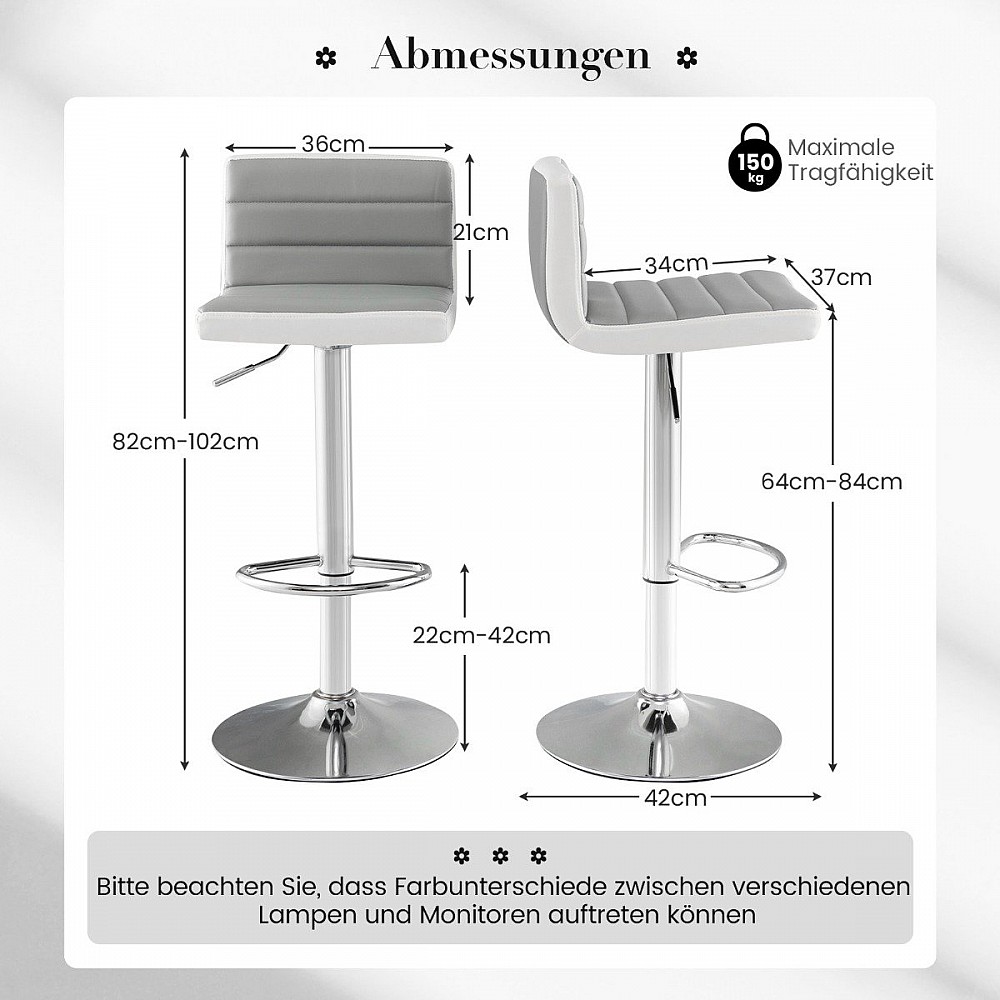 Abmessungen

36cm

21cm

82cm-102cm

22cm-42cm

150 kg

Maximale Tragfähigkeit

34cm

37cm

64cm-84cm

42cm

Bitte beachten Sie, dass Farbunterschiede zwischen verschiedenen Lampen und Monitoren auftreten können